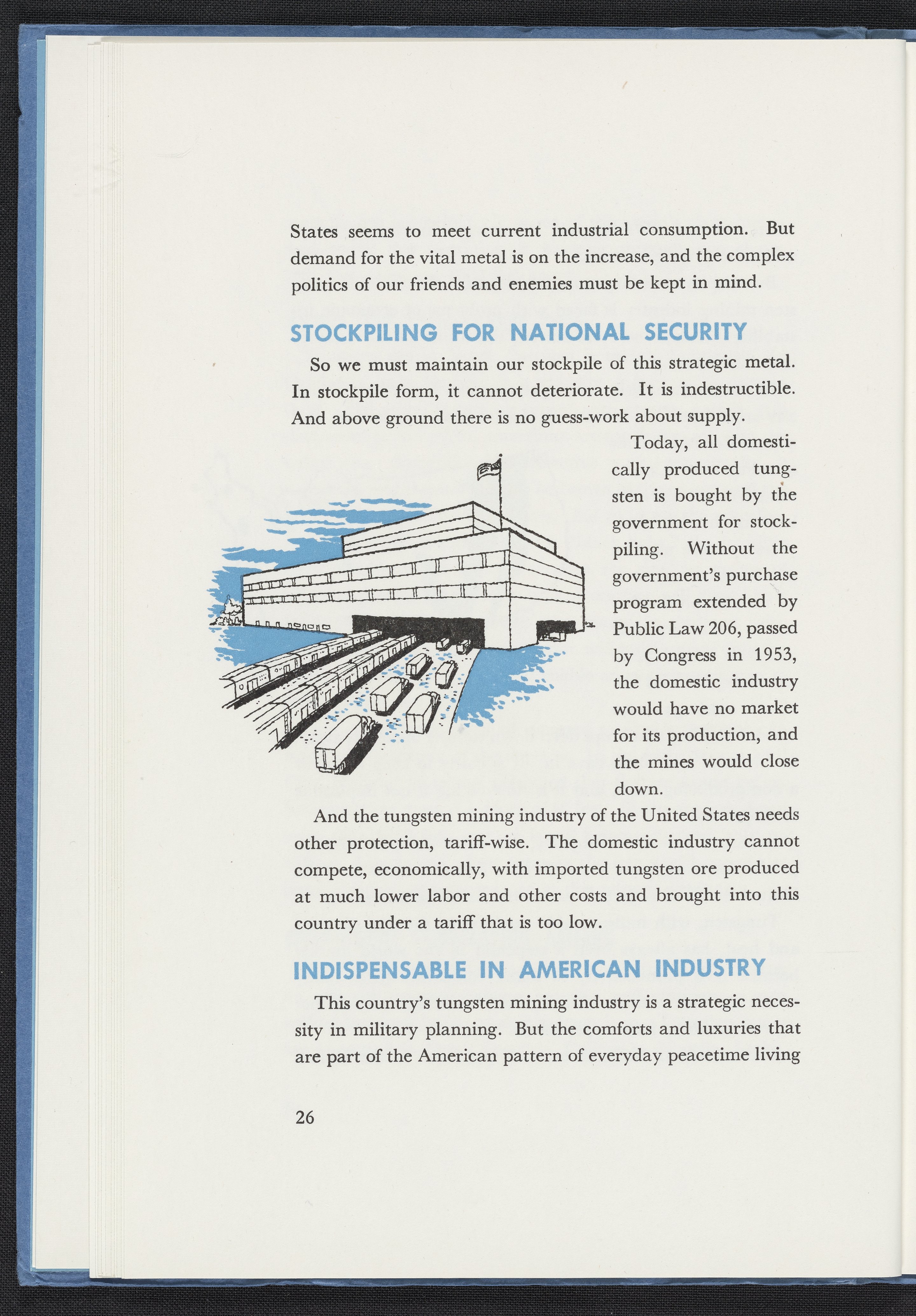 States seems to meet current industrial consumption. But demand for the vital metal is on the increase, and the complex politics of our friends and enemies must be kept in mind.

STOCKPILING FOR NATIONAL SECURITY

So we must maintain our stockpile of this strategic metal. In stockpile form, it cannot deteriorate. It is indestructible. And above ground there is no guess-work about supply.

Today, all domestically produced tungsten is bought by the government for stockpiling. Without the government's purchase program extended by Public Law 206, passed by Congress in 1953, the domestic industry would have no market for its production, and the mines would close down.

And the tungsten mining industry of the United States needs other protection, tariff-wise. The domestic industry cannot compete, economically, with imported tungsten ore produced at much lower labor and other costs and brought into this country under a tariff that is too low.

INDISPENSABLE IN AMERICAN INDUSTRY

This country's tungsten mining industry is a strategic necessity in military planning. But the comforts and luxuries that are part of the American pattern of everyday peacetime living

26